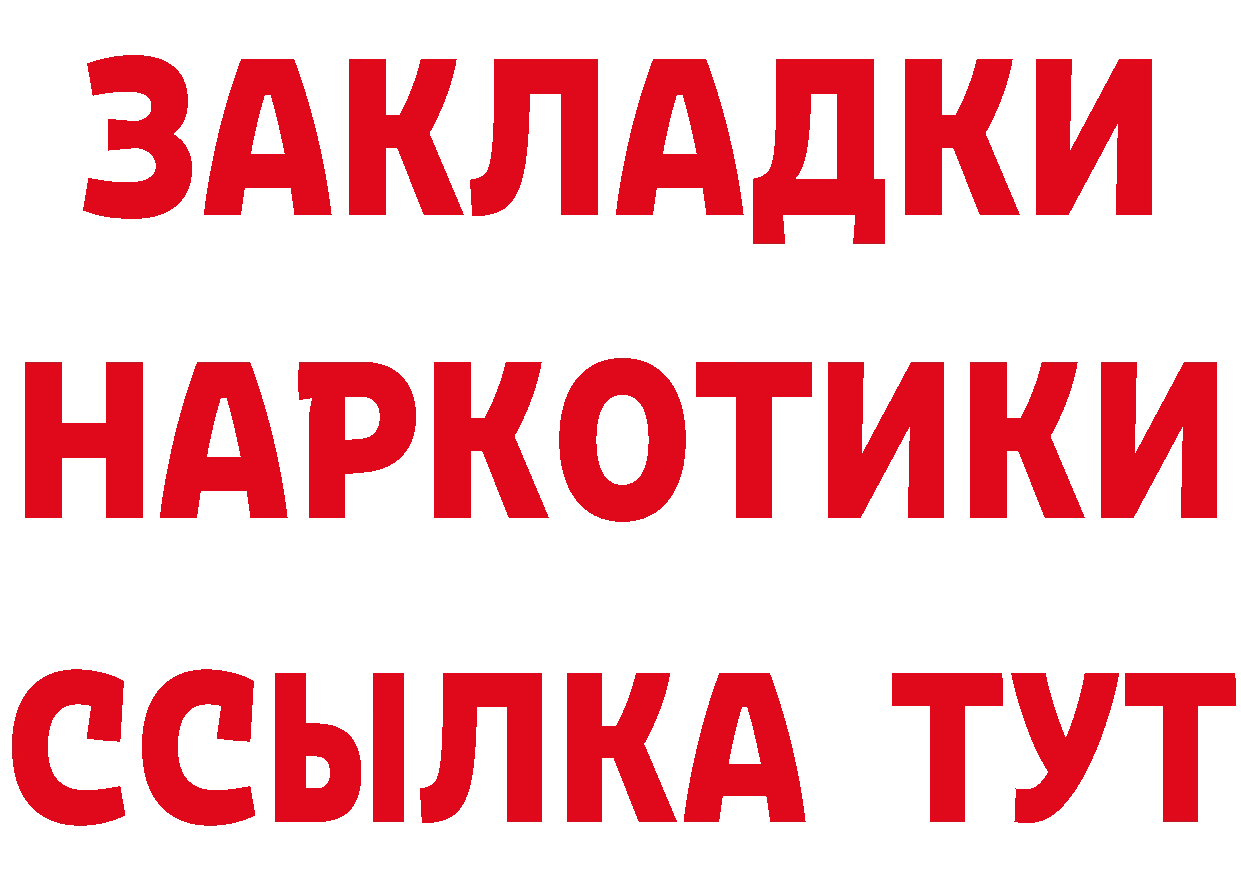 ЗАКЛАДКИ
НАРКОТИКИ
ССЫЛКА ТУТ